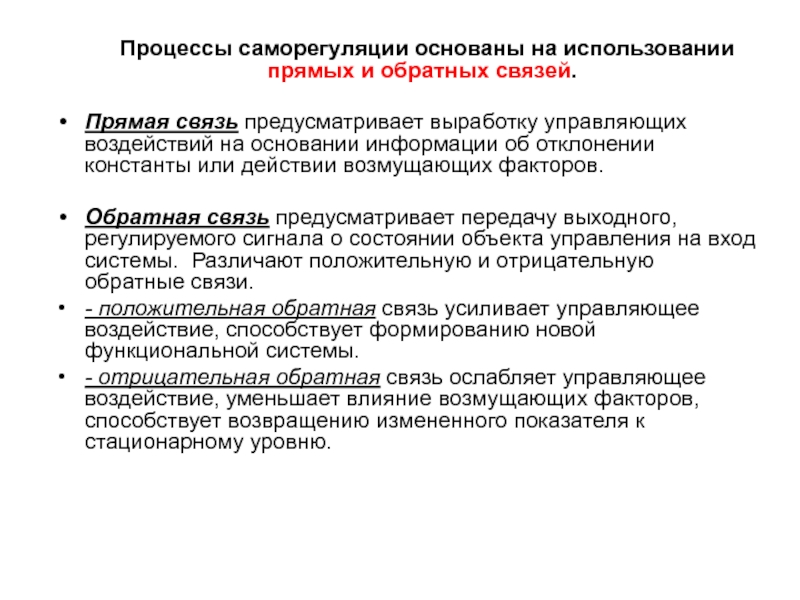 Процессы саморегуляции основаны на использовании прямых и обратных связей.

• Прямая связь предусматривает выработку управляющих воздействий на основании информации об отклонении константы или действии возмущающих факторов.

• Обратная связь предусматривает передачу выходного, регулируемого сигнала о состоянии объекта управления на вход системы. Различают положительную и отрицательную обратные связи.

• - положительная обратная связь усиливает управляющее воздействие, способствует формированию новой функциональной системы.

• - отрицательная обратная связь ослабляет управляющее воздействие, уменьшает влияние возмущающих факторов, способствует возвращению измененного показателя к стационарному уровню.